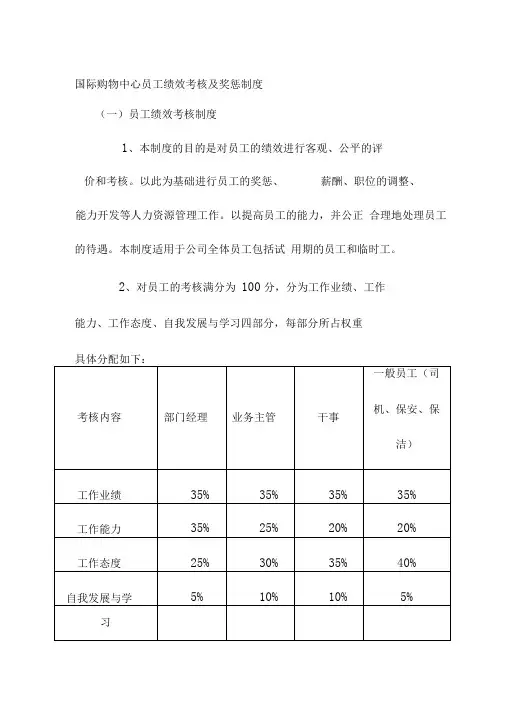 国际购物中心员工绩效考核及奖惩制度

（一）员工绩效考核制度

1、本制度的目的是对员工的绩效进行客观、公平的评价和考核。以此为基础进行员工的奖惩、 薪酬、职位的调整、能力开发等人力资源管理工作。以提高员工的能力，并公正 合理地处理员工的待遇。本制度适用于公司全体员工包括试 用期的员工和临时工。

2、对员工的考核满分为 100 分，分为工作业绩、工作能力、工作态度、自我发展与学习四部分，每部分所占权重具体分配如下：

| 考核内容 | 部门经理 | 业务主管 | 干事 | 一般员工（司机、保安、保洁） |
|---|---|---|---|---|
| 工作业绩 | 35% | 35% | 35% | 35% |
| 工作能力 | 35% | 25% | 20% | 20% |
| 工作态度 | 25% | 30% | 35% | 40% |
| 自我发展与学习 | 5% | 10% | 10% | 5% |